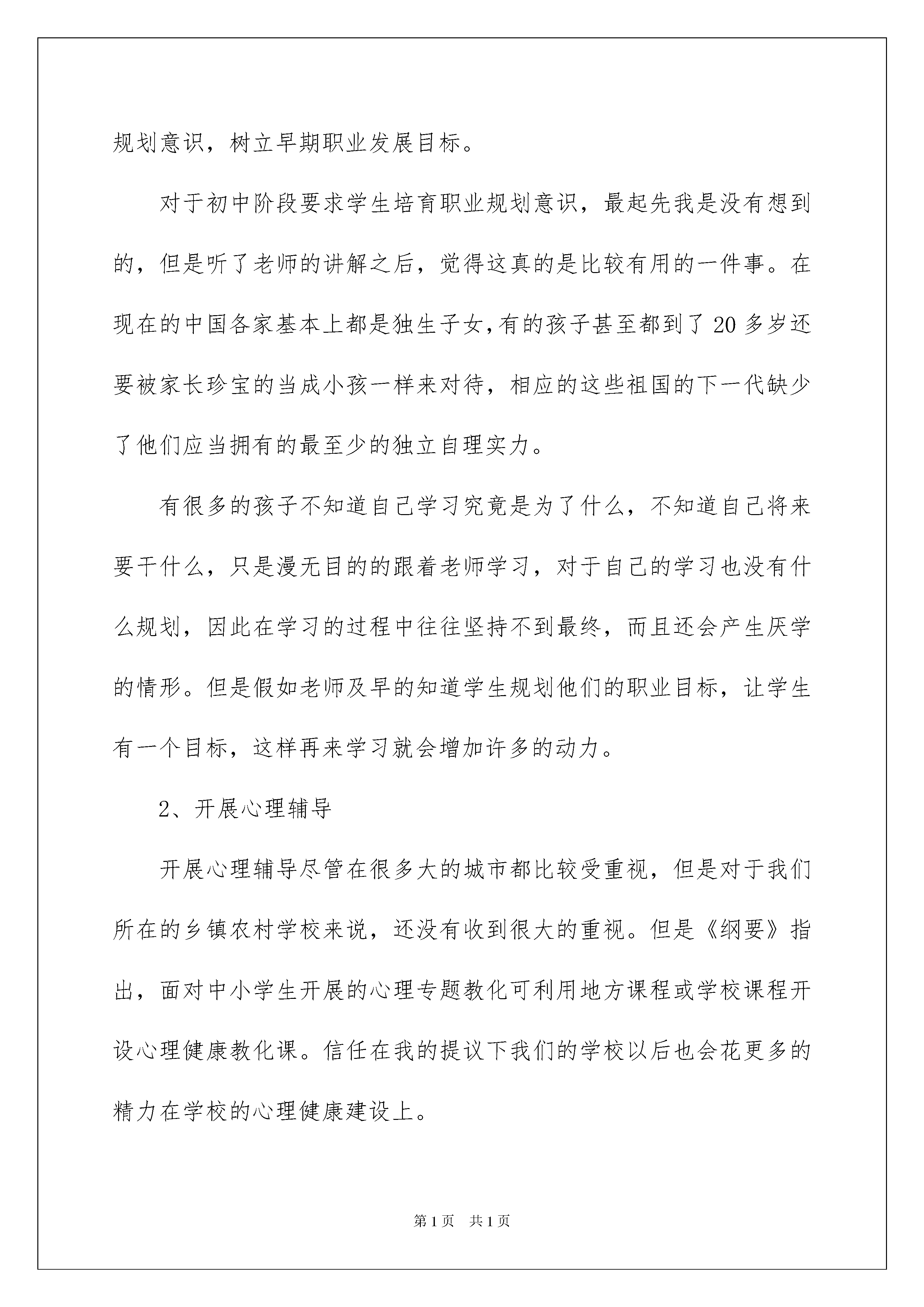 规划意识，树立早期职业发展目标。

对于初中阶段要求学生培育职业规划意识，最起先我是没有想到的，但是听了老师的讲解之后，觉得这真的是比较有用的一件事。在现在的中国各家基本上都是独生子女,有的孩子甚至都到了20多岁还要被家长珍宝的当成小孩一样来对待，相应的这些祖国的下一代缺少了他们应当拥有的最至少的独立自理实力。

有很多的孩子不知道自己学习究竟是为了什么，不知道自己将来要干什么，只是漫无目的的跟着老师学习，对于自己的学习也没有什么规划，因此在学习的过程中往往坚持不到最终，而且还会产生厌学的情形。但是假如老师及早的知道学生规划他们的职业目标，让学生有一个目标，这样再来学习就会增加许多的动力。

2、开展心理辅导

开展心理辅导尽管在很多大的城市都比较受重视，但是对于我们所在的乡镇农村学校来说，还没有收到很大的重视。但是《纲要》指出，面对中小学生开展的心理专题教化可利用地方课程或学校课程开设心理健康教化课。信任在我的提议下我们的学校以后也会花更多的精力在学校的心理健康建设上。

第1页 共1页